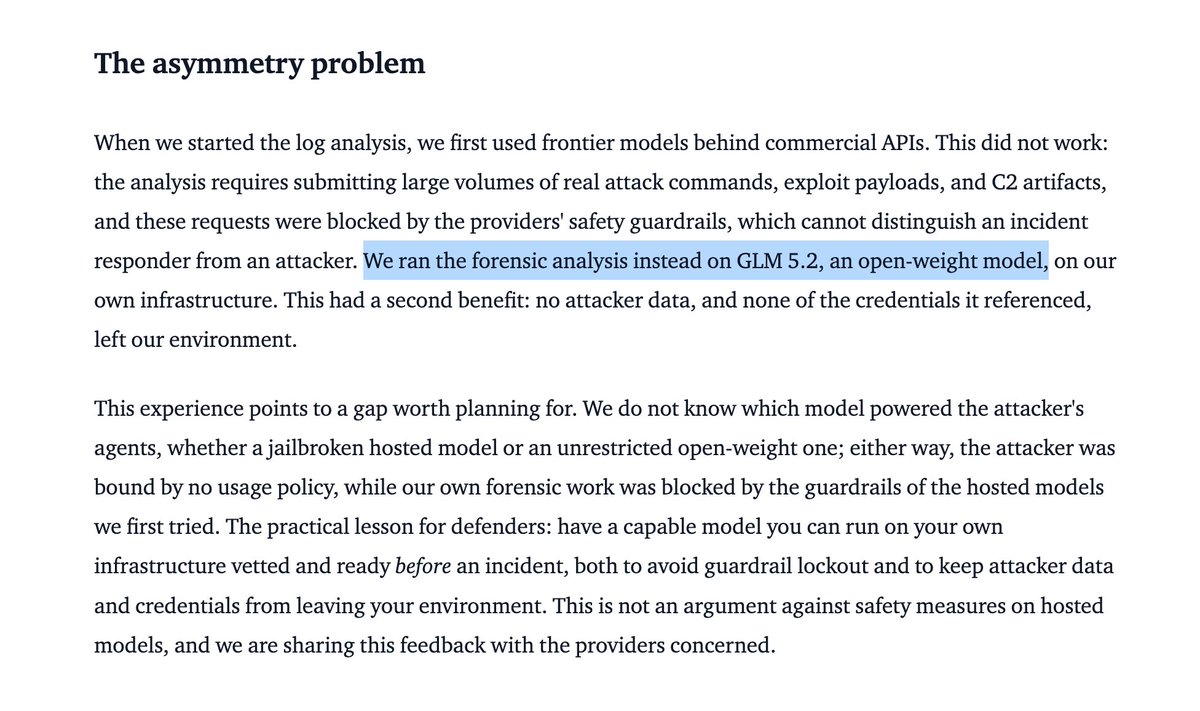 The asymmetry problem

When we started the log analysis, we first used frontier models behind commercial APIs. This did not work: the analysis requires submitting large volumes of real attack commands, exploit payloads, and C2 artifacts, and these requests were blocked by the providers' safety guardrails, which cannot distinguish an incident responder from an attacker. We ran the forensic analysis instead on GLM 5.2, an open-weight model, on our own infrastructure. This had a second benefit: no attacker data, and none of the credentials it referenced, left our environment.

This experience points to a gap worth planning for. We do not know which model powered the attacker's agents, whether a jailbroken hosted model or an unrestricted open-weight one; either way, the attacker was bound by no usage policy, while our own forensic work was blocked by the guardrails of the hosted models we first tried. The practical lesson for defenders: have a capable model you can run on your own infrastructure vetted and ready before an incident, both to avoid guardrail lockout and to keep attacker data and credentials from leaving your environment. This is not an argument against safety measures on hosted models, and we are sharing this feedback with the providers concerned.